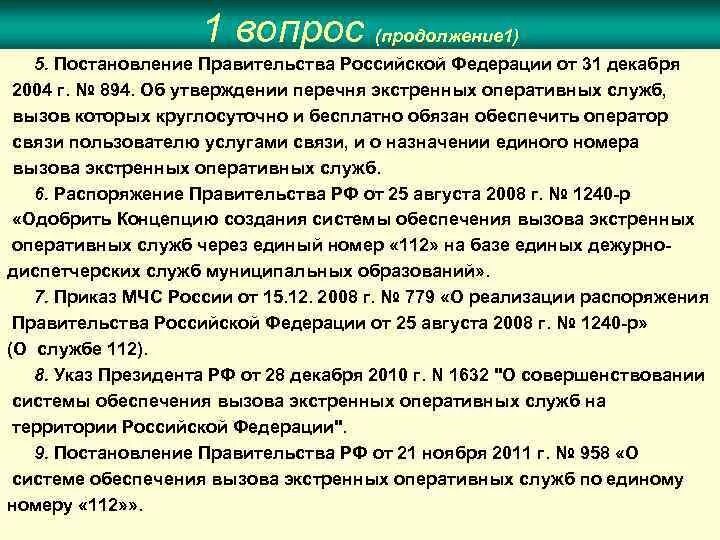 1 вопрос (продолжение1)

5. Постановление Правительства Российской Федерации от 31 декабря 2004 г. № 894. Об утверждении перечня экстренных оперативных служб, вызов которых круглосуточно и бесплатно обязан обеспечить оператор связи пользователю услугами связи, и о назначении единого номера вызова экстренных оперативных служб.

6. Распоряжение Правительства РФ от 25 августа 2008 г. № 1240-р «Одобрить Концепцию создания системы обеспечения вызова экстренных оперативных служб через единый номер «112» на базе единых дежурно-диспетчерских служб муниципальных образований».

7. Приказ МЧС России от 15.12. 2008 г. № 779 «О реализации распоряжения Правительства Российской Федерации от 25 августа 2008 г. № 1240-р» (О службе 112).

8. Указ Президента РФ от 28 декабря 2010 г. N 1632 "О совершенствовании системы обеспечения вызова экстренных оперативных служб на территории Российской Федерации".

9. Постановление Правительства РФ от 21 ноября 2011 г. № 958 «О системе обеспечения вызова экстренных оперативных служб по единому номеру «112»».